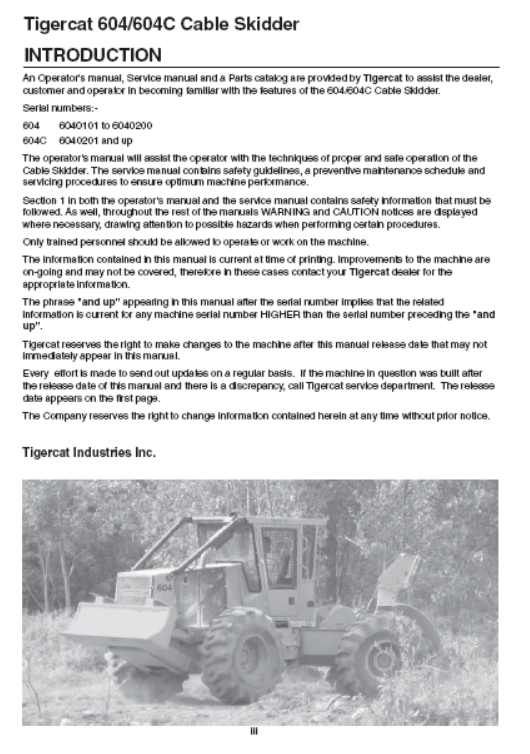 Tigercat 604/604C Cable Skidder

INTRODUCTION

An Operator's manual, Service manual and a Parts catalog are provided by Tigercat to assist the dealer, customer and operator in becoming familiar with the features of the 604/604C Cable Skidder.

Serial numbers:-

604 6040101 to 6040200
604C 6040201 and up

The operator's manual will assist the operator with the techniques of proper and safe operation of the Cable Skidder. The service manual contains safety guidelines, a preventive maintenance schedule and servicing procedures to ensure optimum machine performance.

Section 1 in both the operator's manual and the service manual contains safety information that must be followed. As well, throughout the rest of the manuals WARNING and CAUTION notices are displayed where necessary, drawing attention to possible hazards when performing certain procedures.

Only trained personnel should be allowed to operate or work on the machine.

The information contained in this manual is current at time of printing. Improvements to the machine are on-going and may not be covered, therefore in these cases contact your Tigercat dealer for the appropriate information.

The phrase "and up" appearing in this manual after the serial number implies that the related information is current for any machine serial number HIGHER than the serial number preceding the "and up".

Tigercat reserves the right to make changes to the machine after this manual release date that may not immediately appear in this manual.

Every effort is made to send out updates on a regular basis. If the machine in question was built after the release date of this manual and there is a discrepancy, call Tigercat service department. The release date appears on the first page.

The Company reserves the right to change information contained herein at any time without prior notice.

Tigercat Industries Inc.

604

iii